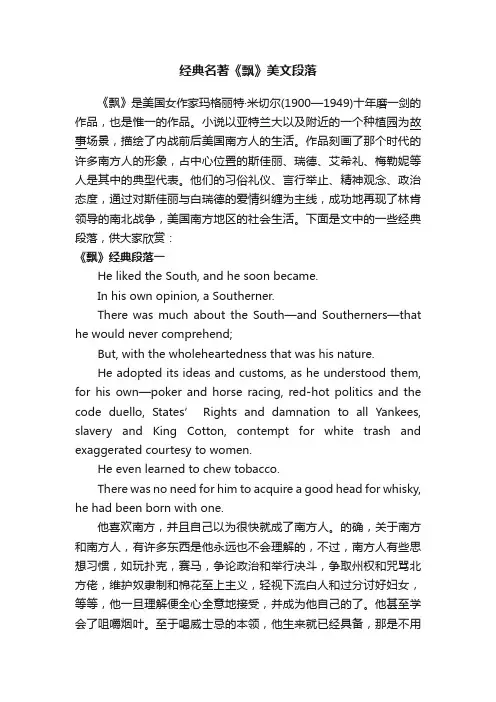 经典名著《飘》美文段落

《飘》是美国女作家玛格丽特·米切尔(1900—1949)十年磨一剑的作品，也是惟一的作品。小说以亚特兰大以及附近的一个种植园为故事场景，描绘了内战前后美国南方人的生活。作品刻画了那个时代的许多南方人的形象，占中心位置的斯佳丽、瑞德、艾希礼、梅勒妮等人是其中的典型代表。他们的习俗礼仪、言行举止、精神观念、政治态度，通过对斯佳丽与白瑞德的爱情纠缠为主线，成功地再现了林肯领导的南北战争，美国南方地区的社会生活。下面是文中的一些经典段落，供大家欣赏：

《飘》经典段落一

He liked the South, and he soon became.

In his own opinion, a Southerner.

There was much about the South—and Southerners—that he would never comprehend;

But, with the wholeheartedness that was his nature.

He adopted its ideas and customs, as he understood them, for his own—poker and horse racing, red-hot politics and the code duello, States' Rights and damnation to all Yankees, slavery and King Cotton, contempt for white trash and exaggerated courtesy to women.

He even learned to chew tobacco.

There was no need for him to acquire a good head for whisky, he had been born with one.

他喜欢南方，并且自己以为很快就成了南方人。的确，关于南方和南方人，有许多东西是他永远也不会理解的，不过，南方人有些思想习惯，如玩扑克，赛马，争论政治和举行决斗，争取州权和咒骂北方佬，维护奴隶制和棉花至上主义，轻视下流白人和过分讨好妇女，等等，他一旦理解便全心全意地接受，并成为他自己的了。他甚至学会了咀嚼烟叶。至于喝威士忌的本领，他生来就已经具备，那是不用